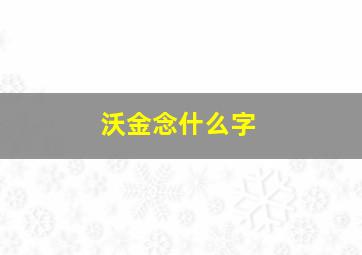 沃金念什么字